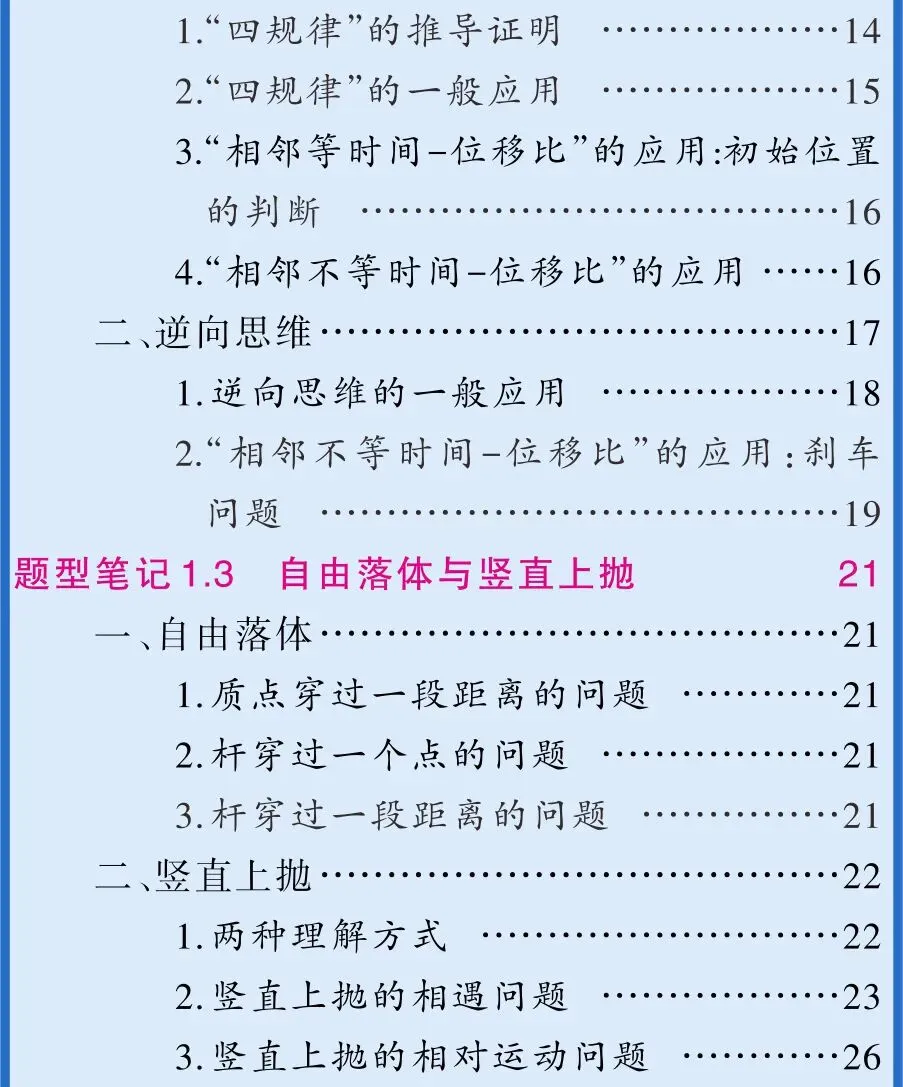 1.“四规律”的推导证明 14

2.“四规律”的一般应用 15

3.“相邻等时间-位移比”的应用:初始位置的判断 16

4.“相邻不等时间-位移比”的应用 16

二、逆向思维 17

1.逆向思维的一般应用 18

2.“相邻不等时间-位移比”的应用:刹车问题 19

题型笔记1.3 自由落体与竖直上抛 21

一、自由落体 21

1.质点穿过一段距离的问题 21

2.杆穿过一个点的问题 21

3.杆穿过一段距离的问题 21

二、竖直上抛 22

1.两种理解方式 22

2.竖直上抛的相遇问题 23

3.竖直上抛的相对运动问题 26